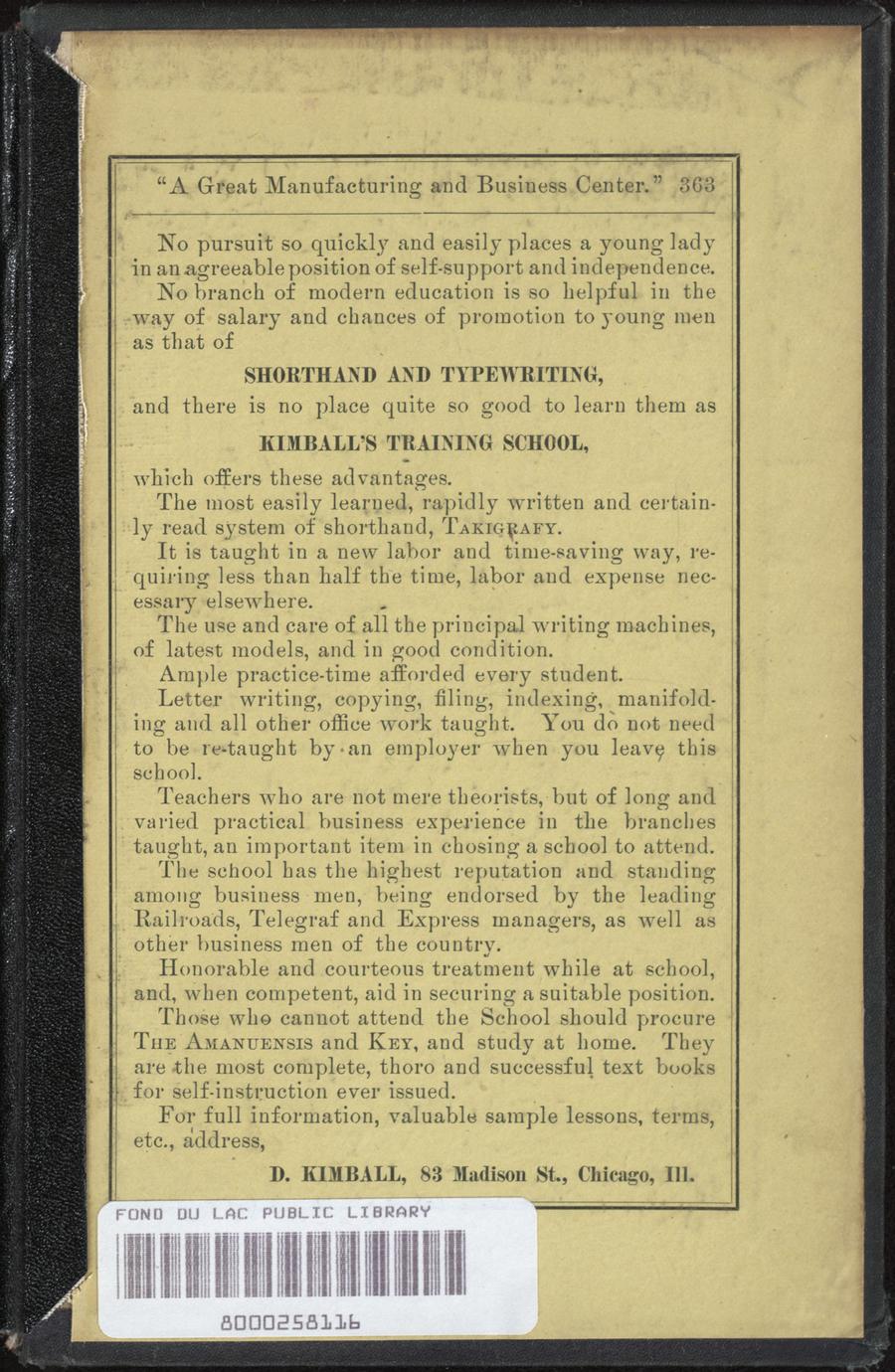 "A Great Manufacturing and Business Center." 363

No pursuit so quickly and easily places a young lady in an agreeable position of self-support and independence.

No branch of modern education is so helpful in the way of salary and chances of promotion to young men as that of

SHORTHAND AND TYPEWRITING,

and there is no place quite so good to learn them as

KIMBALL'S TRAINING SCHOOL,

which offers these advantages.

The most easily learned, rapidly written and certainly read system of shorthand, TAKIGRAFY.

It is taught in a new labor and time-saving way, requiring less than half the time, labor and expense necessary elsewhere.

The use and care of all the principal writing machines, of latest models, and in good condition.

Ample practice-time afforded every student.

Letter writing, copying, filing, indexing, manifolding and all other office work taught. You do not need to be re-taught by an employer when you leave this school.

Teachers who are not mere theorists, but of long and varied practical business experience in the branches taught, an important item in chosing a school to attend.

The school has the highest reputation and standing among business men, being endorsed by the leading Railroads, Telegraf and Express managers, as well as other business men of the country.

Honorable and courteous treatment while at school, and, when competent, aid in securing a suitable position.

Those who cannot attend the School should procure THE AMANUENSIS and KEY, and study at home. They are the most complete, thoro and successful text books for self-instruction ever issued.

For full information, valuable sample lessons, terms, etc., address,

D. KIMBALL, 83 Madison St., Chicago, Ill.

FOND DU LAC PUBLIC LIBRARY

8000258116